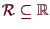 $\mathcal{R} \subseteq \mathbb{R}$